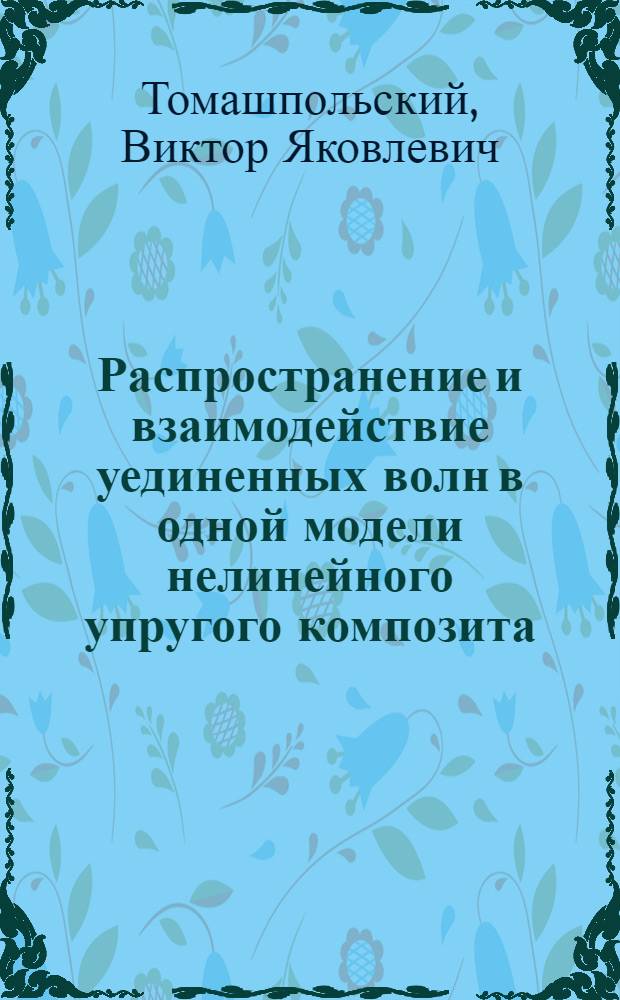 Томашпольский, Виктор Яковлевич

Распространение и взаимодействие уединенных волн в одной модели нелинейного упругого композита